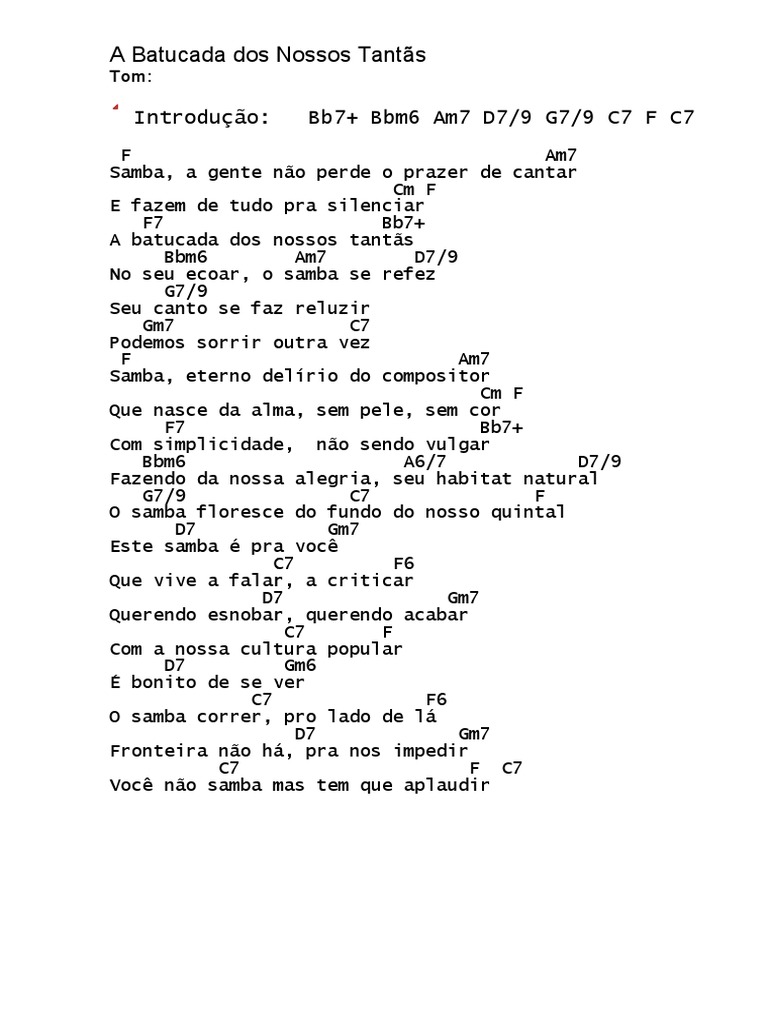 A Batucada dos Nossos Tantãs
Tom:

Introdução: Bb7+ Bbm6 Am7 D7/9 G7/9 C7 F C7

F Am7
Samba, a gente não perde o prazer de cantar
Cm F
E fazem de tudo pra silenciar
F7 Bb7+
A batucada dos nossos tantãs
Bbm6 Am7 D7/9
No seu ecoar, o samba se refez
G7/9
Seu canto se faz reluzir
Gm7 C7
Podemos sorrir outra vez
F Am7
Samba, eterno delírio do compositor
Cm F
Que nasce da alma, sem pele, sem cor
F7 Bb7+
Com simplicidade, não sendo vulgar
Bbm6 A6/7 D7/9
Fazendo da nossa alegria, seu habitat natural
G7/9 C7 F
O samba floresce do fundo do nosso quintal
D7 Gm7
Este samba é pra você
C7 F6
Que vive a falar, a criticar
D7 Gm7
Querendo esnobar, querendo acabar
C7 F
Com a nossa cultura popular
D7 Gm6
É bonito de se ver
C7 F6
O samba correr, pro lado de lá
D7 Gm7
Fronteira não há, pra nos impedir
C7 F C7
Você não samba mas tem que aplaudir